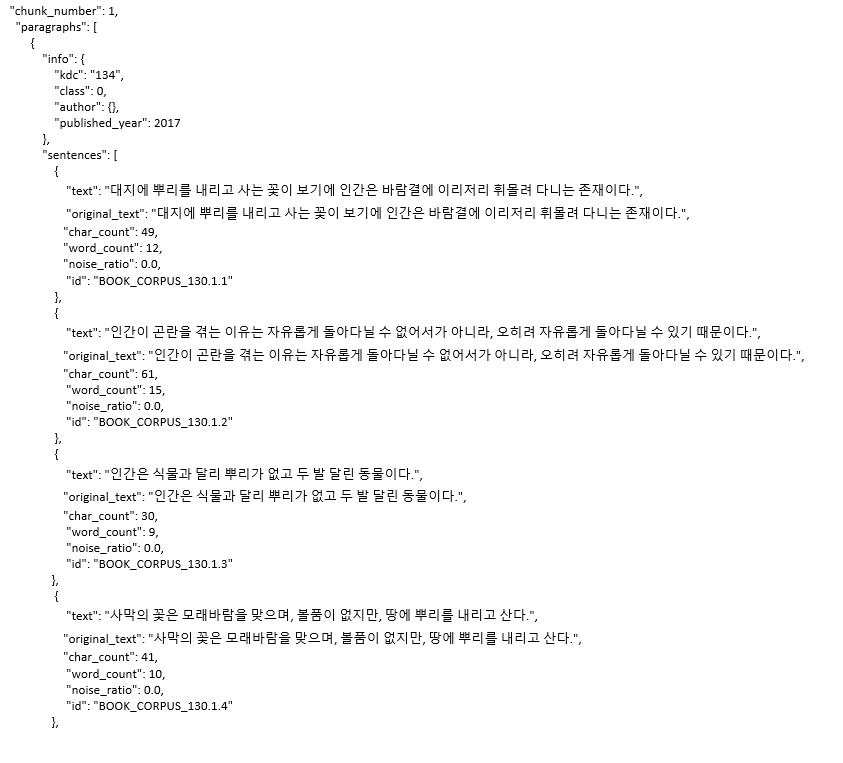 "chunk_number": 1,
"paragraphs": [
{
"info": {
"kdc": "134",
"class": 0,
"author": {},
"published_year": 2017
},
"sentences": [
{
"text": "대지에 뿌리를 내리고 사는 꽃이 보기에 인간은 바람결에 이리저리 휘몰려 다니는 존재이다.",
"original_text": "대지에 뿌리를 내리고 사는 꽃이 보기에 인간은 바람결에 이리저리 휘몰려 다니는 존재이다.",
"char_count": 49,
"word_count": 12,
"noise_ratio": 0.0,
"id": "BOOK_CORPUS_130.1.1"
},
{
"text": "인간이 곤란을 겪는 이유는 자유롭게 돌아다닐 수 없어서가 아니라, 오히려 자유롭게 돌아다닐 수 있기 때문이다.",
"original_text": "인간이 곤란을 겪는 이유는 자유롭게 돌아다닐 수 없어서가 아니라, 오히려 자유롭게 돌아다닐 수 있기 때문이다.",
"char_count": 61,
"word_count": 15,
"noise_ratio": 0.0,
"id": "BOOK_CORPUS_130.1.2"
},
{
"text": "인간은 식물과 달리 뿌리가 없고 두 발 달린 동물이다.",
"original_text": "인간은 식물과 달리 뿌리가 없고 두 발 달린 동물이다.",
"char_count": 30,
"word_count": 9,
"noise_ratio": 0.0,
"id": "BOOK_CORPUS_130.1.3"
},
{
"text": "사막의 꽃은 모래바람을 맞으며, 볼품이 없지만, 땅에 뿌리를 내리고 산다.",
"original_text": "사막의 꽃은 모래바람을 맞으며, 볼품이 없지만, 땅에 뿌리를 내리고 산다.",
"char_count": 41,
"word_count": 10,
"noise_ratio": 0.0,
"id": "BOOK_CORPUS_130.1.4"
},